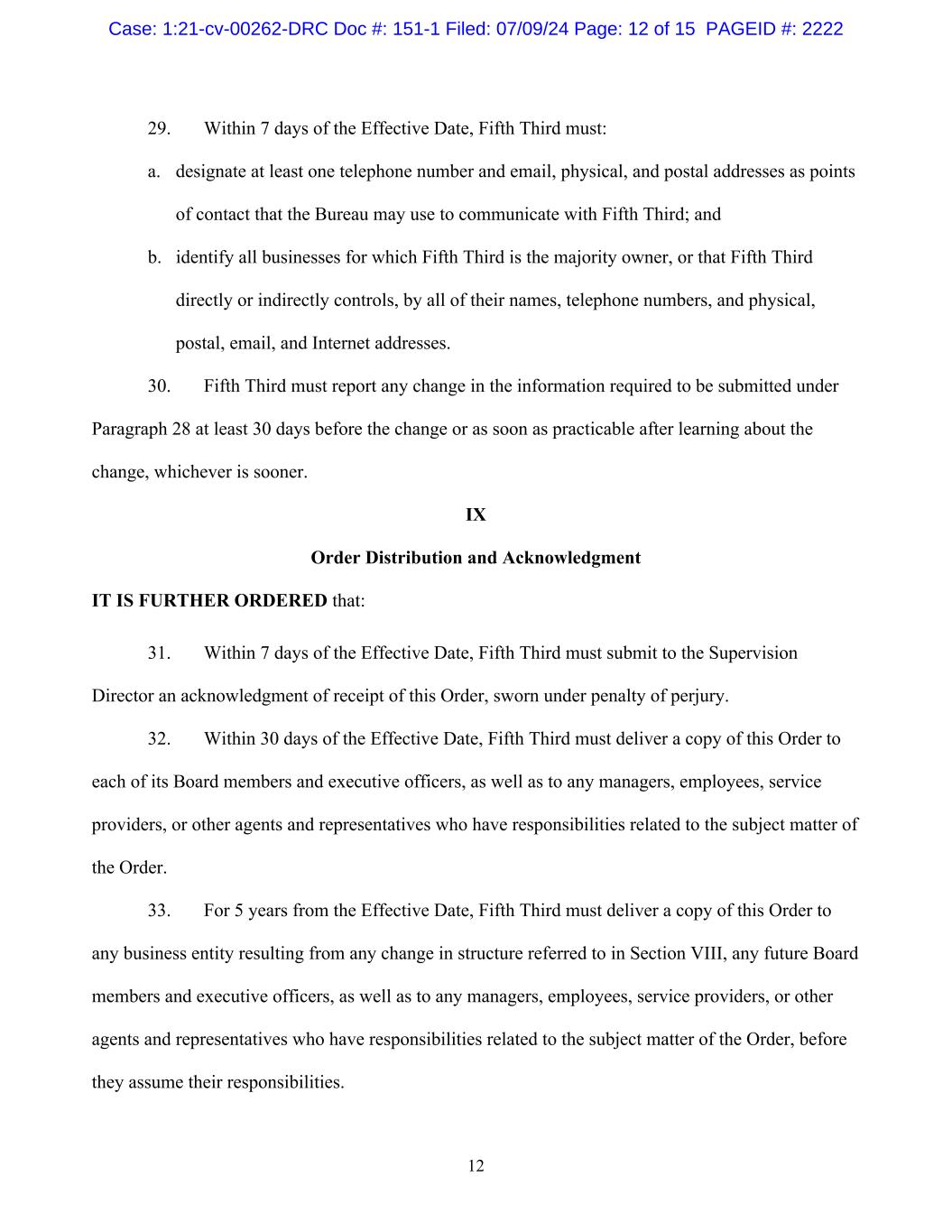 Case: 1:21-cv-00262-DRC Doc #: 151-1 Filed: 07/09/24 Page: 12 of 15 PAGEID #: 2222

29. Within 7 days of the Effective Date, Fifth Third must:

a. designate at least one telephone number and email, physical, and postal addresses as points of contact that the Bureau may use to communicate with Fifth Third; and

b. identify all businesses for which Fifth Third is the majority owner, or that Fifth Third directly or indirectly controls, by all of their names, telephone numbers, and physical, postal, email, and Internet addresses.

30. Fifth Third must report any change in the information required to be submitted under Paragraph 28 at least 30 days before the change or as soon as practicable after learning about the change, whichever is sooner.

IX

Order Distribution and Acknowledgment

IT IS FURTHER ORDERED that:

31. Within 7 days of the Effective Date, Fifth Third must submit to the Supervision Director an acknowledgment of receipt of this Order, sworn under penalty of perjury.

32. Within 30 days of the Effective Date, Fifth Third must deliver a copy of this Order to each of its Board members and executive officers, as well as to any managers, employees, service providers, or other agents and representatives who have responsibilities related to the subject matter of the Order.

33. For 5 years from the Effective Date, Fifth Third must deliver a copy of this Order to any business entity resulting from any change in structure referred to in Section VIII, any future Board members and executive officers, as well as to any managers, employees, service providers, or other agents and representatives who have responsibilities related to the subject matter of the Order, before they assume their responsibilities.

12